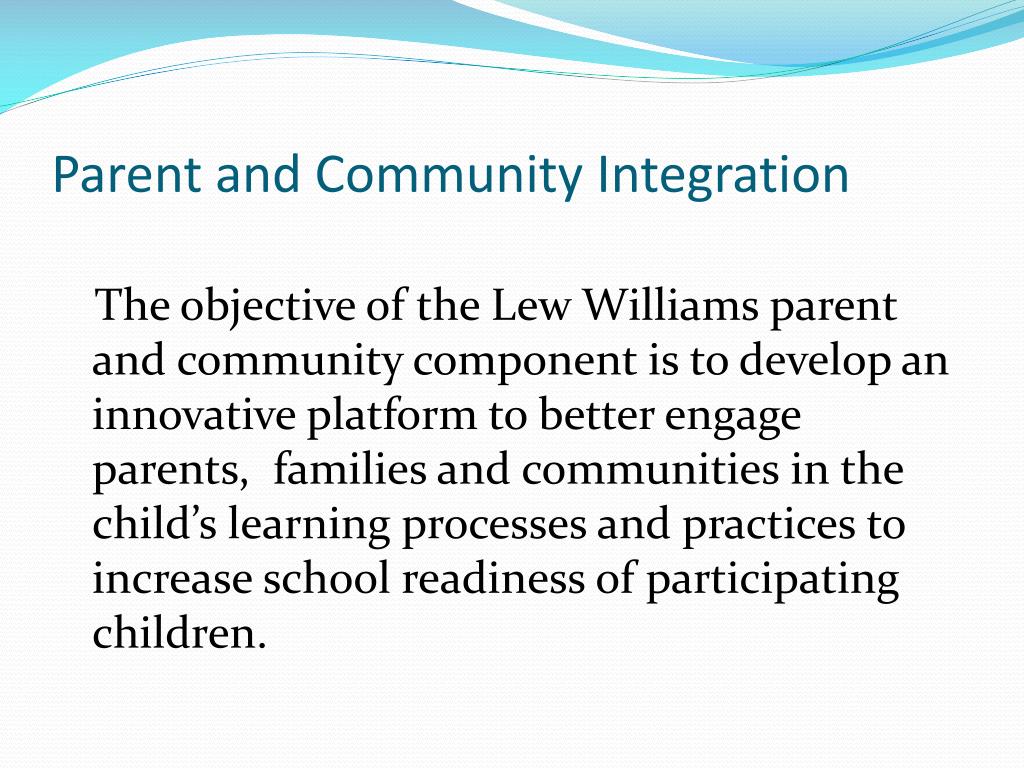 Parent and Community Integration

The objective of the Lew Williams parent and community component is to develop an innovative platform to better engage parents, families and communities in the child’s learning processes and practices to increase school readiness of participating children.